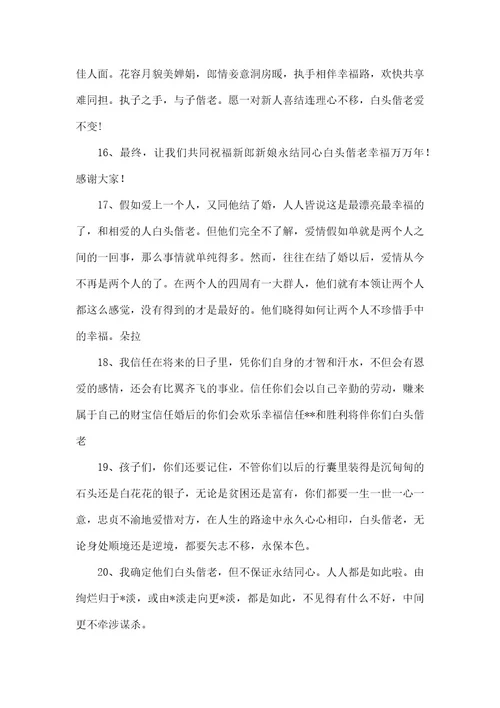 佳人面。花容月貌美婵娟，郎情妾意洞房暖，执手相伴幸福路，欢快共享难同担。执子之手，与子偕老。愿一对新人喜结连理心不移，白头偕老爱不变!

16、最终，让我们共同祝福新郎新娘永结同心白头偕老幸福万万年！感谢大家！

17、假如爱上一个人，又同他结了婚，人人皆说这是最漂亮最幸福的了，和相爱的人白头偕老。但他们完全不了解，爱情假如单就是两个人之间的一回事，那么事情就单纯得多。然而，往往在结了婚以后，爱情从今不再是两个人的了。在两个人的四周有一大群人，他们就有本领让两个人都这么感觉，没有得到的才是最好的。他们晓得如何让两个人不珍惜手中的幸福。朵拉

18、我信任在将来的日子里，凭你们自身的才智和汗水，不但会有恩爱的感情，还会有比翼齐飞的事业。信任你们会以自己辛勤的劳动，赚来属于自己的财宝信任婚后的你们会欢乐幸福信任**和胜利将伴你们白头偕老

19、孩子们，你们还要记住，不管你们以后的行囊里装得是沉甸甸的石头还是白花花的银子，无论是贫困还是富有，你们都要一生一世一心一意，忠贞不渝地爱惜对方，在人生的路途中永久心心相印，白头偕老，无论身处顺境还是逆境，都要矢志不移，永保本色。

20、我确定他们白头偕老，但不保证永结同心。人人都是如此啦。由绚烂归于*淡，或由*淡走向更*淡，都是如此，不见得有什么不好，中间更不牵涉谋杀。